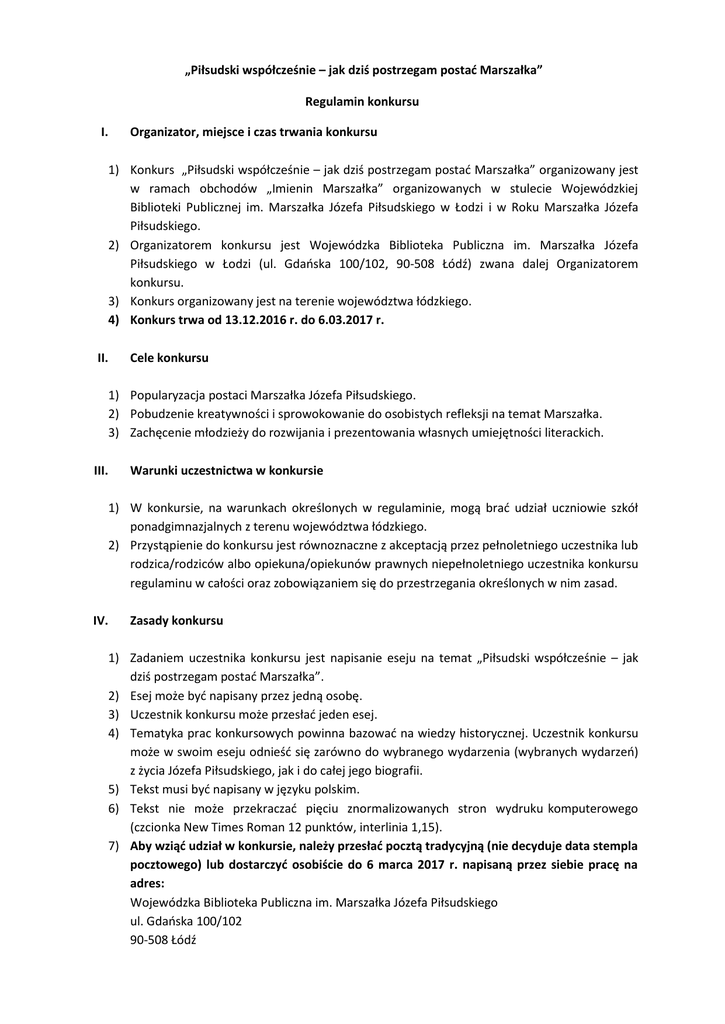 „Piłsudski współcześnie – jak dziś postrzegam postać Marszałka"

Regulamin konkursu

I. Organizator, miejsce i czas trwania konkursu

1) Konkurs „Piłsudski współcześnie – jak dziś postrzegam postać Marszałka" organizowany jest w ramach obchodów „Imienin Marszałka" organizowanych w stulecie Wojewódzkiej Biblioteki Publicznej im. Marszałka Józefa Piłsudskiego w Łodzi i w Roku Marszałka Józefa Piłsudskiego.
2) Organizatorem konkursu jest Wojewódzka Biblioteka Publiczna im. Marszałka Józefa Piłsudskiego w Łodzi (ul. Gdańska 100/102, 90-508 Łódź) zwana dalej Organizatorem konkursu.
3) Konkurs organizowany jest na terenie województwa łódzkiego.
4) Konkurs trwa od 13.12.2016 r. do 6.03.2017 r.

II. Cele konkursu

1) Popularyzacja postaci Marszałka Józefa Piłsudskiego.
2) Pobudzenie kreatywności i sprowokowanie do osobistych refleksji na temat Marszałka.
3) Zachęcenie młodzieży do rozwijania i prezentowania własnych umiejętności literackich.

III. Warunki uczestnictwa w konkursie

1) W konkursie, na warunkach określonych w regulaminie, mogą brać udział uczniowie szkół ponadgimnazjalnych z terenu województwa łódzkiego.
2) Przystąpienie do konkursu jest równoznaczne z akceptacją przez pełnoletniego uczestnika lub rodzica/rodziców albo opiekuna/opiekunów prawnych niepełnoletniego uczestnika konkursu regulaminu w całości oraz zobowiązaniem się do przestrzegania określonych w nim zasad.

IV. Zasady konkursu

1) Zadaniem uczestnika konkursu jest napisanie eseju na temat „Piłsudski współcześnie – jak dziś postrzegam postać Marszałka".
2) Esej może być napisany przez jedną osobę.
3) Uczestnik konkursu może przesłać jeden esej.
4) Tematyka prac konkursowych powinna bazować na wiedzy historycznej. Uczestnik konkursu może w swoim eseju odnieść się zarówno do wybranego wydarzenia (wybranych wydarzeń) z życia Józefa Piłsudskiego, jak i do całej jego biografii.
5) Tekst musi być napisany w języku polskim.
6) Tekst nie może przekraczać pięciu znormalizowanych stron wydruku komputerowego (czcionka New Times Roman 12 punktów, interlinia 1,15).
7) Aby wziąć udział w konkursie, należy przesłać pocztą tradycyjną (nie decyduje data stempla pocztowego) lub dostarczyć osobiście do 6 marca 2017 r. napisaną przez siebie pracę na adres:
Wojewódzka Biblioteka Publiczna im. Marszałka Józefa Piłsudskiego
ul. Gdańska 100/102
90-508 Łódź